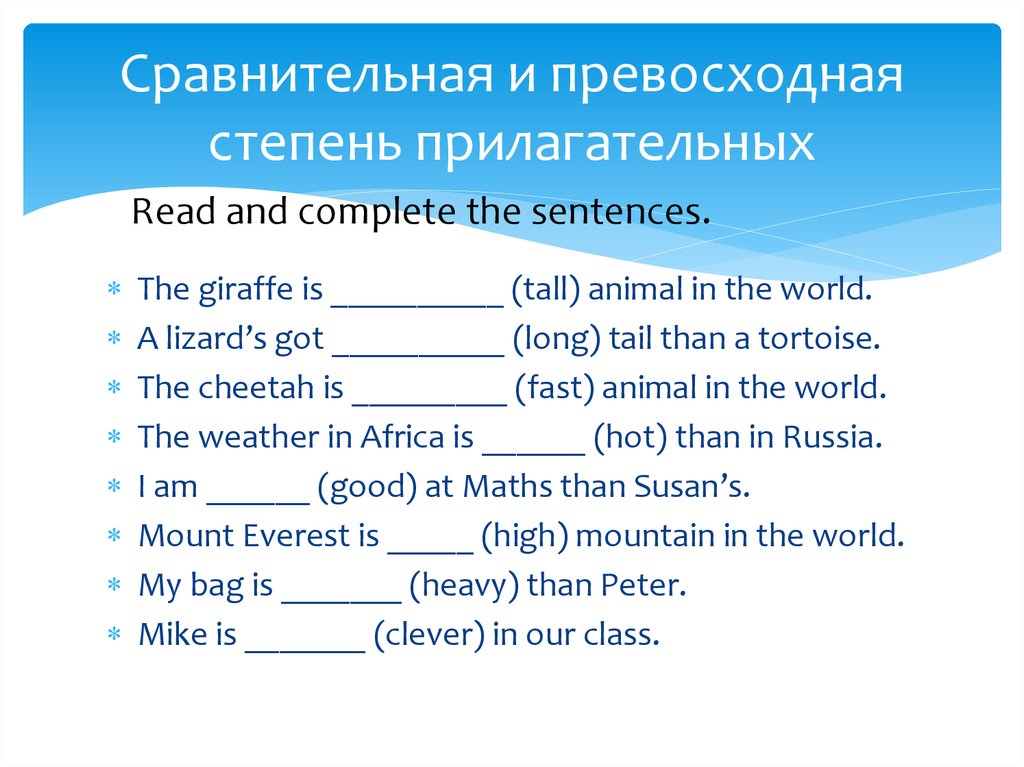 Сравнительная и превосходная степень прилагательных

Read and complete the sentences.

* The giraffe is __________ (tall) animal in the world.
* A lizard's got __________ (long) tail than a tortoise.
* The cheetah is _________ (fast) animal in the world.
* The weather in Africa is ______ (hot) than in Russia.
* I am ______ (good) at Maths than Susan's.
* Mount Everest is _____ (high) mountain in the world.
* My bag is _______ (heavy) than Peter.
* Mike is _______ (clever) in our class.